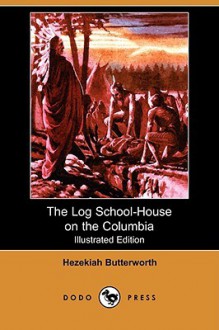 The Log School-House on the Columbia
Illustrated Edition

Hezekiah Butterworth

DODO PRESS